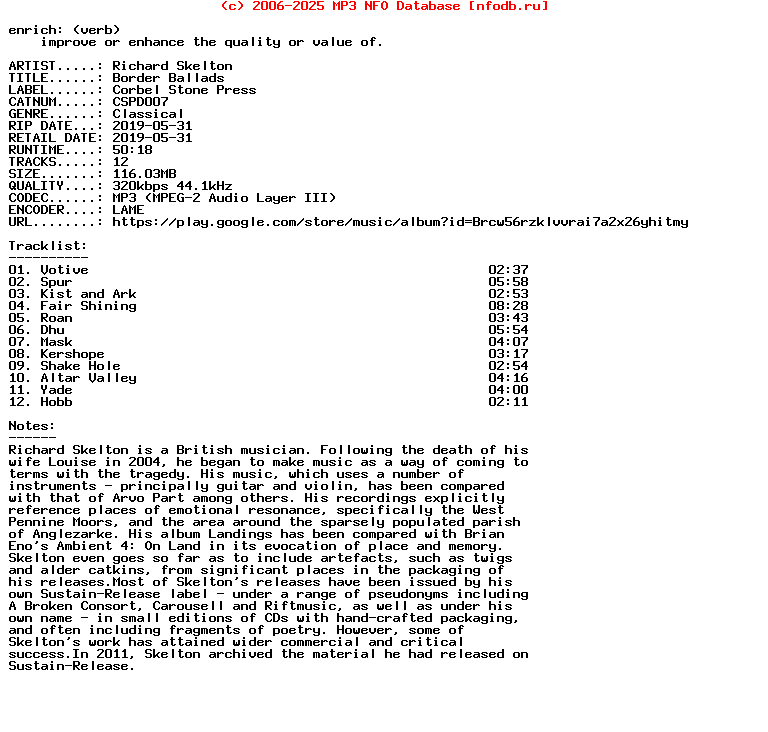 (c) 2006-2025 MP3 NFO Database [nfodb.ru]

enrich: (verb)
improve or enhance the quality or value of.

ARTIST.....: Richard Skelton
TITLE......: Border Ballads
LABEL......: Corbel Stone Press
CATNUM.....: CSPD007
GENRE......: Classical
RIP DATE...: 2019-05-31
RETAIL DATE: 2019-05-31
RUNTIME....: 50:18
TRACKS.....: 12
SIZE.......: 116.03MB
QUALITY....: 320kbps 44.1kHz
CODEC......: MP3 (MPEG-2 Audio Layer III)
ENCODER....: LAME
URL........: https://play.google.com/store/music/album?id=Brcw56rzklvvrai7a2x26yhitmy

Tracklist:
----------

| | |
|---|---|
| 01. Votive | 02:37 |
| 02. Spur | 05:58 |
| 03. Kist and Ark | 02:53 |
| 04. Fair Shining | 08:28 |
| 05. Roan | 03:43 |
| 06. Dhu | 05:54 |
| 07. Mask | 04:07 |
| 08. Kershope | 03:17 |
| 09. Shake Hole | 02:54 |
| 10. Altar Valley | 04:16 |
| 11. Yade | 04:00 |
| 12. Hobb | 02:11 |

Notes:
------
Richard Skelton is a British musician. Following the death of his wife Louise in 2004, he began to make music as a way of coming to terms with the tragedy. His music, which uses a number of instruments - principally guitar and violin, has been compared with that of Arvo Part among others. His recordings explicitly reference places of emotional resonance, specifically the West Pennine Moors, and the area around the sparsely populated parish of Anglezarke. His album Landings has been compared with Brian Eno's Ambient 4: On Land in its evocation of place and memory. Skelton even goes so far as to include artefacts, such as twigs and alder catkins, from significant places in the packaging of his releases.Most of Skelton's releases have been issued by his own Sustain-Release label - under a range of pseudonyms including A Broken Consort, Carousell and Riftmusic, as well as under his own name - in small editions of CDs with hand-crafted packaging, and often including fragments of poetry. However, some of Skelton's work has attained wider commercial and critical success.In 2011, Skelton archived the material he had released on Sustain-Release.